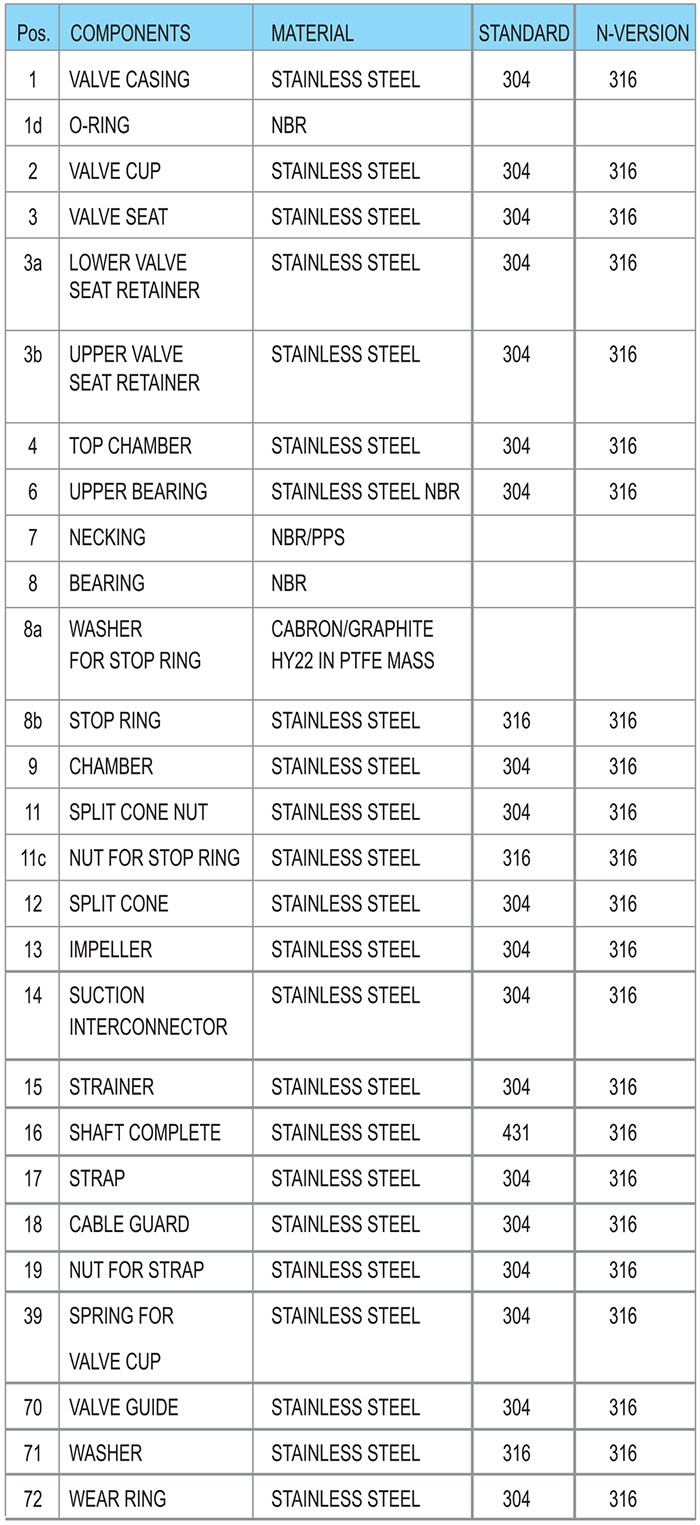 | Pos. | COMPONENTS | MATERIAL | STANDARD | N-VERSION |
|---|---|---|---|---|
| 1 | VALVE CASING | STAINLESS STEEL | 304 | 316 |
| 1d | O-RING | NBR | | |
| 2 | VALVE CUP | STAINLESS STEEL | 304 | 316 |
| 3 | VALVE SEAT | STAINLESS STEEL | 304 | 316 |
| 3a | LOWER VALVE SEAT RETAINER | STAINLESS STEEL | 304 | 316 |
| 3b | UPPER VALVE SEAT RETAINER | STAINLESS STEEL | 304 | 316 |
| 4 | TOP CHAMBER | STAINLESS STEEL | 304 | 316 |
| 6 | UPPER BEARING | STAINLESS STEEL NBR | 304 | 316 |
| 7 | NECKING | NBR/PPS | | |
| 8 | BEARING | NBR | | |
| 8a | WASHER FOR STOP RING | CABRON/GRAPHITE HY22 IN PTFE MASS | | |
| 8b | STOP RING | STAINLESS STEEL | 316 | 316 |
| 9 | CHAMBER | STAINLESS STEEL | 304 | 316 |
| 11 | SPLIT CONE NUT | STAINLESS STEEL | 304 | 316 |
| 11c | NUT FOR STOP RING | STAINLESS STEEL | 316 | 316 |
| 12 | SPLIT CONE | STAINLESS STEEL | 304 | 316 |
| 13 | IMPELLER | STAINLESS STEEL | 304 | 316 |
| 14 | SUCTION INTERCONNECTOR | STAINLESS STEEL | 304 | 316 |
| 15 | STRAINER | STAINLESS STEEL | 304 | 316 |
| 16 | SHAFT COMPLETE | STAINLESS STEEL | 431 | 316 |
| 17 | STRAP | STAINLESS STEEL | 304 | 316 |
| 18 | CABLE GUARD | STAINLESS STEEL | 304 | 316 |
| 19 | NUT FOR STRAP | STAINLESS STEEL | 304 | 316 |
| 39 | SPRING FOR VALVE CUP | STAINLESS STEEL | 304 | 316 |
| 70 | VALVE GUIDE | STAINLESS STEEL | 304 | 316 |
| 71 | WASHER | STAINLESS STEEL | 316 | 316 |
| 72 | WEAR RING | STAINLESS STEEL | 304 | 316 |